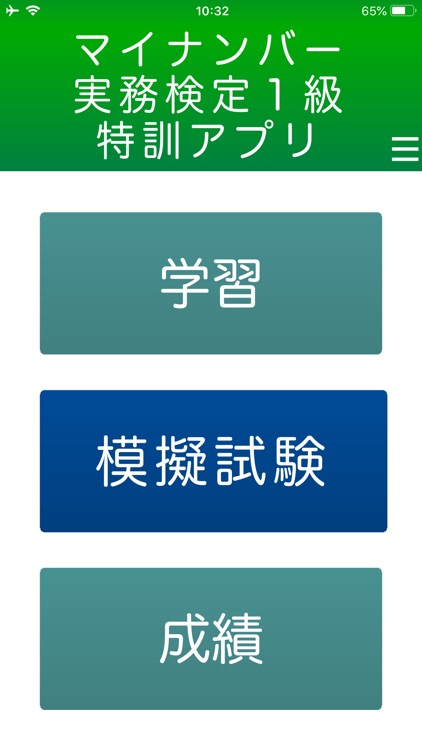 10:32 65%

マイナンバー
実務検定1級
特訓アプリ

学習

模擬試験

成績